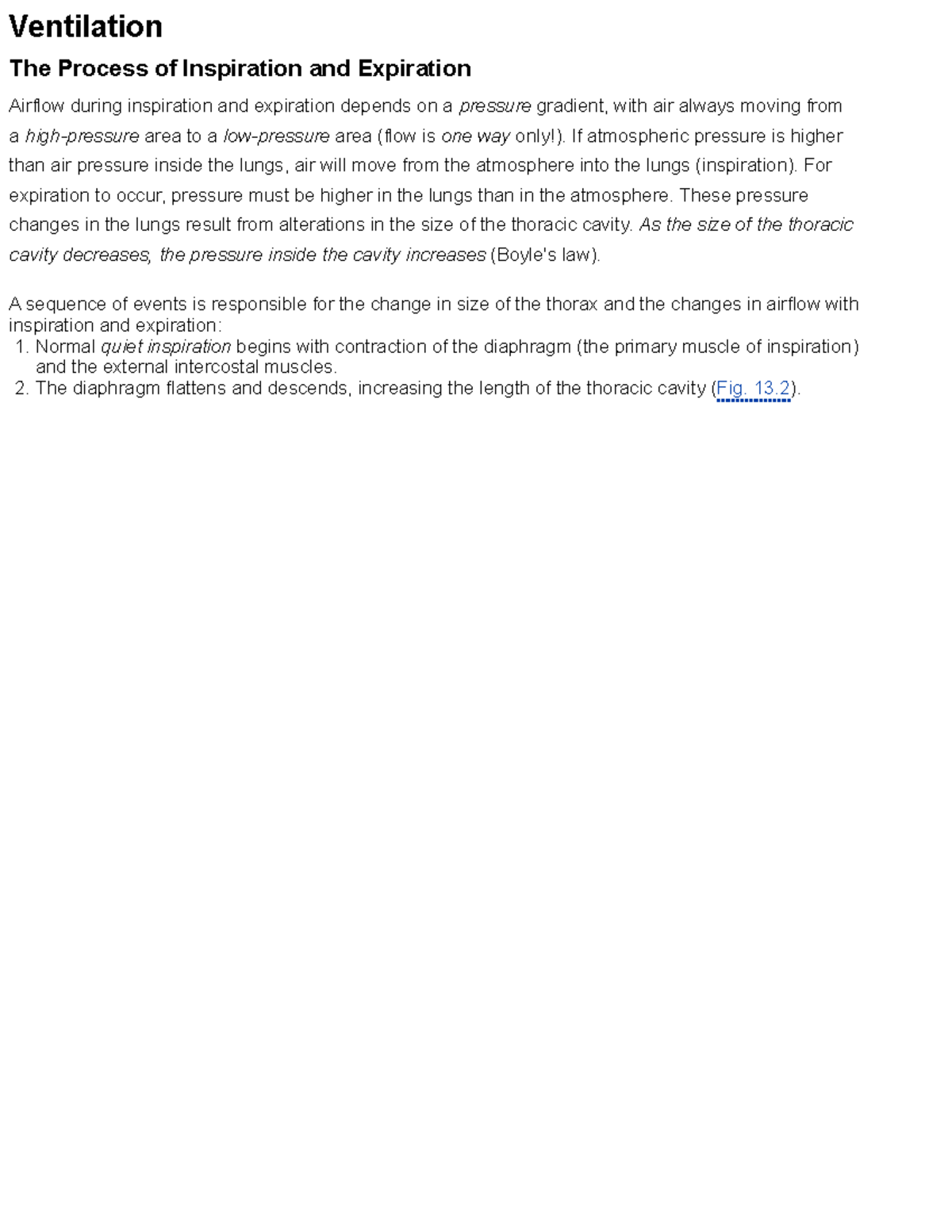 Ventilation

The Process of Inspiration and Expiration

Airflow during inspiration and expiration depends on a pressure gradient, with air always moving from a high-pressure area to a low-pressure area (flow is one way only!). If atmospheric pressure is higher than air pressure inside the lungs, air will move from the atmosphere into the lungs (inspiration). For expiration to occur, pressure must be higher in the lungs than in the atmosphere. These pressure changes in the lungs result from alterations in the size of the thoracic cavity. As the size of the thoracic cavity decreases, the pressure inside the cavity increases (Boyle's law).

A sequence of events is responsible for the change in size of the thorax and the changes in airflow with inspiration and expiration:
1. Normal quiet inspiration begins with contraction of the diaphragm (the primary muscle of inspiration) and the external intercostal muscles.
2. The diaphragm flattens and descends, increasing the length of the thoracic cavity (Fig. 13.2).